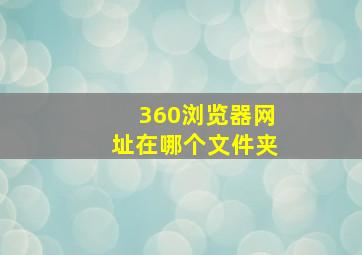 360浏览器网址在哪个文件夹